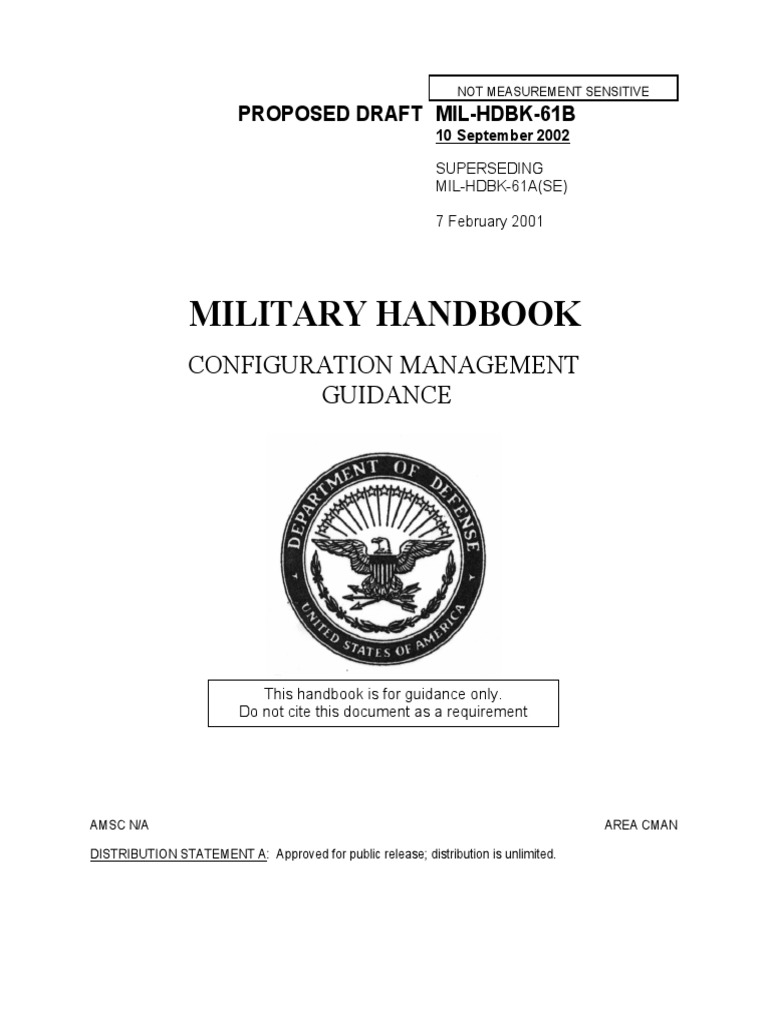 NOT MEASUREMENT SENSITIVE

PROPOSED DRAFT MIL-HDBK-61B
10 September 2002

SUPERSEDING
MIL-HDBK-61A(SE)

7 February 2001

MILITARY HANDBOOK

CONFIGURATION MANAGEMENT
GUIDANCE

DEPARTMENT OF DEFENSE
UNITED STATES OF AMERICA

This handbook is for guidance only.
Do not cite this document as a requirement

AMSC N/A

AREA CMAN

DISTRIBUTION STATEMENT A: Approved for public release; distribution is unlimited.